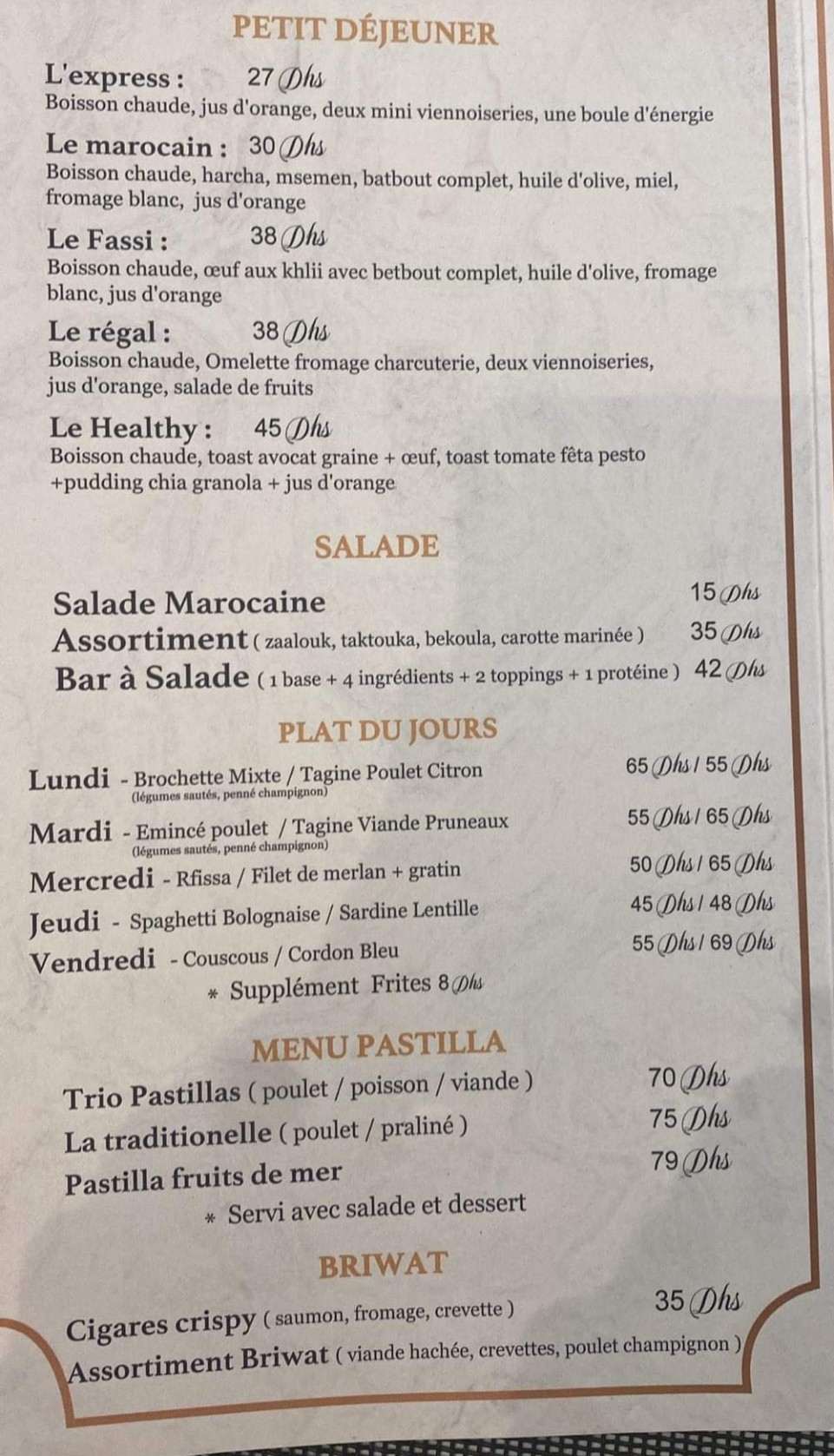 PETIT DÉJEUNER

L'express : 27 Dhs
Boisson chaude, jus d'orange, deux mini viennoiseries, une boule d'énergie

Le marocain : 30 Dhs
Boisson chaude, harcha, msemen, batbout complet, huile d'olive, miel, fromage blanc, jus d'orange

Le Fassi : 38 Dhs
Boisson chaude, œuf aux khlii avec betbout complet, huile d'olive, fromage blanc, jus d'orange

Le régal : 38 Dhs
Boisson chaude, Omelette fromage charcuterie, deux viennoiseries, jus d'orange, salade de fruits

Le Healthy : 45 Dhs
Boisson chaude, toast avocat graine + œuf, toast tomate fêta pesto +pudding chia granola + jus d'orange

SALADE

Salade Marocaine 15 Dhs
Assortiment ( zaalouk, taktouka, bekoula, carotte marinée ) 35 Dhs
Bar à Salade ( 1 base + 4 ingrédients + 2 toppings + 1 protéine ) 42 Dhs

PLAT DU JOURS

Lundi - Brochette Mixte / Tagine Poulet Citron 65 Dhs / 55 Dhs
(légumes sautés, penné champignon)
Mardi - Emincé poulet / Tagine Viande Pruneaux 55 Dhs / 65 Dhs
(légumes sautés, penné champignon)
Mercredi - Rfissa / Filet de merlan + gratin 50 Dhs / 65 Dhs
Jeudi - Spaghetti Bolognaise / Sardine Lentille 45 Dhs / 48 Dhs
Vendredi - Couscous / Cordon Bleu 55 Dhs / 69 Dhs
* Supplément Frites 8 Dhs

MENU PASTILLA

Trio Pastillas ( poulet / poisson / viande ) 70 Dhs
La traditionelle ( poulet / praliné ) 75 Dhs
Pastilla fruits de mer 79 Dhs
* Servi avec salade et dessert

BRIWAT

Cigares crispy ( saumon, fromage, crevette ) 35 Dhs
Assortiment Briwat ( viande hachée, crevettes, poulet champignon )